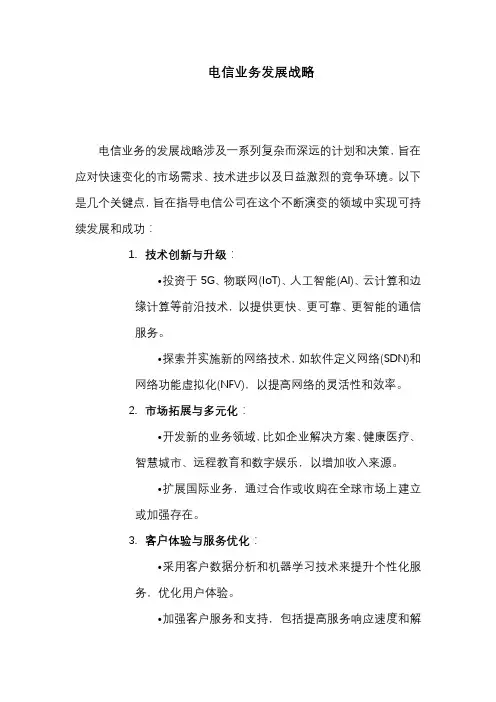 电信业务发展战略

电信业务的发展战略涉及一系列复杂而深远的计划和决策，旨在应对快速变化的市场需求、技术进步以及日益激烈的竞争环境。以下是几个关键点，旨在指导电信公司在这个不断演变的领域中实现可持续发展和成功：

1. 技术创新与升级：

•投资于 5G、物联网(IoT)、人工智能(AI)、云计算和边缘计算等前沿技术，以提供更快、更可靠、更智能的通信服务。

•探索并实施新的网络技术，如软件定义网络(SDN)和网络功能虚拟化(NFV)，以提高网络的灵活性和效率。

2. 市场拓展与多元化：

•开发新的业务领域，比如企业解决方案、健康医疗、智慧城市、远程教育和数字娱乐，以增加收入来源。

•扩展国际业务，通过合作或收购在全球市场上建立或加强存在。

3. 客户体验与服务优化：

•采用客户数据分析和机器学习技术来提升个性化服务，优化用户体验。

•加强客户服务和支持，包括提高服务响应速度和解